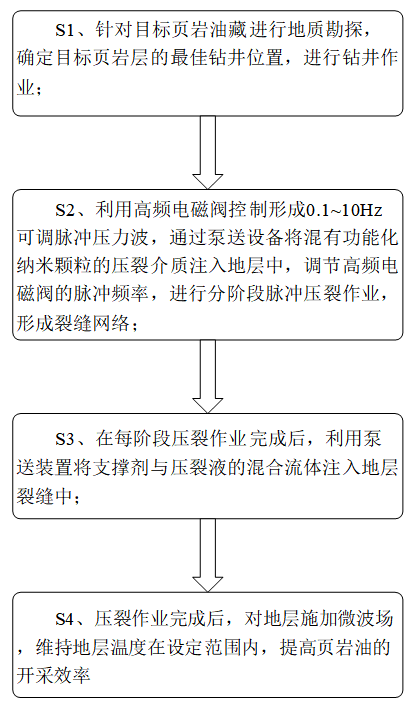 S1、针对目标页岩油藏进行地质勘探，确定目标页岩层的最佳钻井位置，进行钻井作业；

S2、利用高频电磁阀控制形成0.1~10Hz可调脉冲压力波，通过泵送设备将混有功能化纳米颗粒的压裂介质注入地层中，调节高频电磁阀的脉冲频率，进行分阶段脉冲压裂作业，形成裂缝网络；

S3、在每阶段压裂作业完成后，利用泵送装置将支撑剂与压裂液的混合流体注入地层裂缝中；

S4、压裂作业完成后，对地层施加微波场，维持地层温度在设定范围内，提高页岩油的开采效率